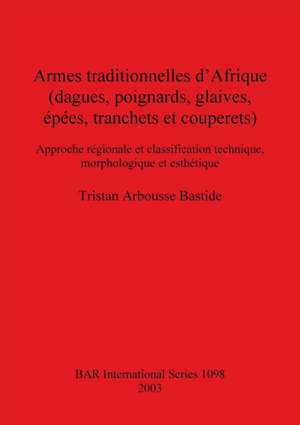 Armes traditionnelles d'Afrique (dagues, poignards, glaives, épées, tranchets et couperets)

Approche régionale et classification technique, morphologique et esthétique

Tristan Arbousse Bastide

BAR International Series 1098
2003